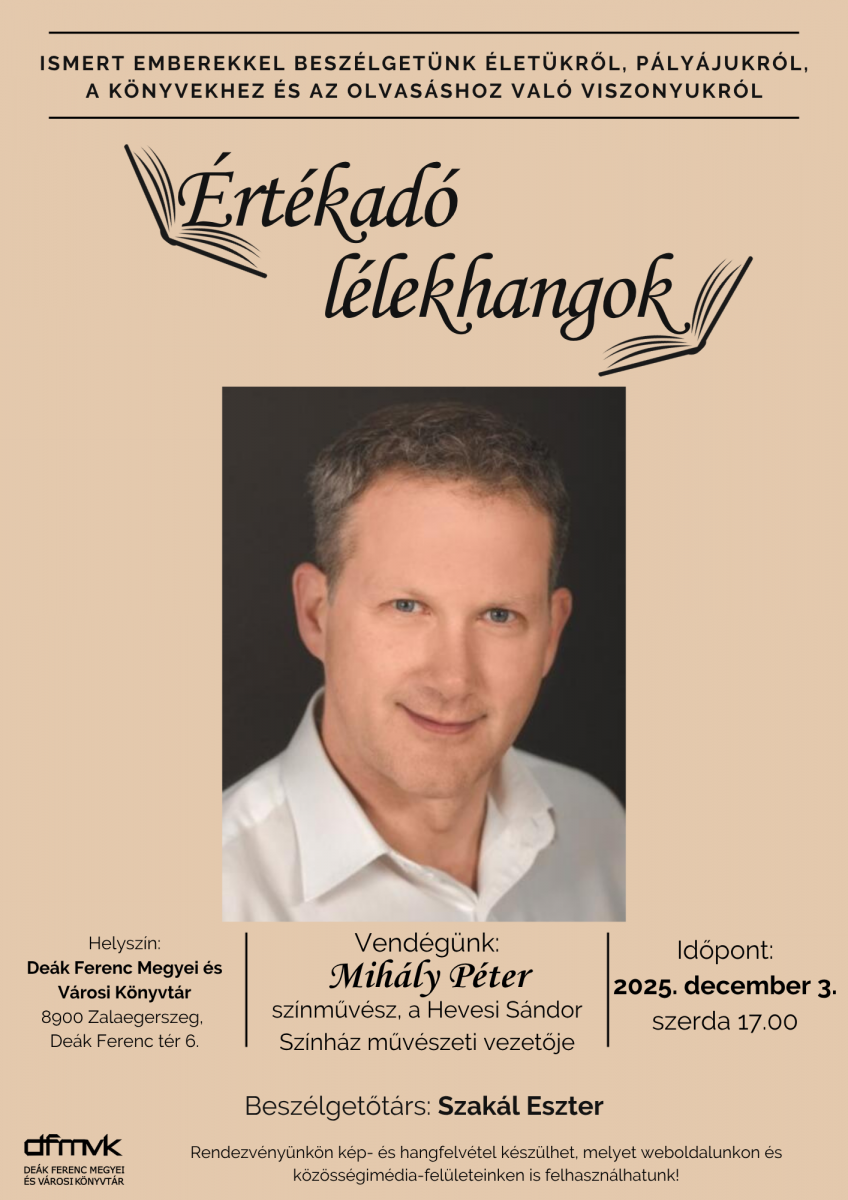 ISMERT EMBEREKKEL BESZÉLGETÜNK ÉLETÜKRŐL, PÁLYÁJUKRÓL, A KÖNYVEKHEZ ÉS AZ OLVASÁSHOZ VALÓ VISZONYUKRÓL

Értékadó lélekhangok

Helyszín:
Deák Ferenc Megyei és Városi Könyvtár
8900 Zalaegerszeg, Deák Ferenc tér 6.

Vendégünk:
Mihály Péter
színművész, a Hevesi Sándor Színház művészeti vezetője

Időpont:
2025. december 3.
szerda 17.00

Beszélgetőtárs: Szakál Eszter

dfmvk
DEÁK FERENC MEGYEI ÉS VÁROSI KÖNYVTÁR

Rendezvényünkön kép- és hangfelvétel készülhet, melyet weboldalunkon és közösségimédia-felületeinken is felhasználhatunk!